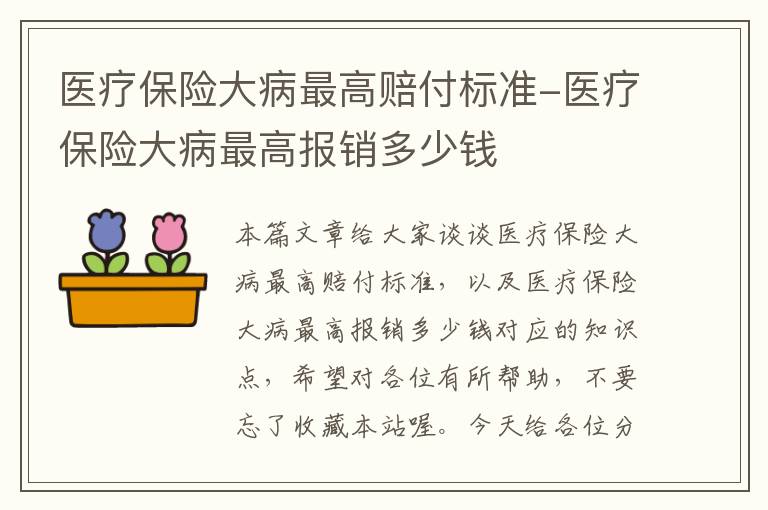 医疗保险大病最高赔付标准-医疗保险大病最高报销多少钱

本篇文章给大家谈谈医疗保险大病最高赔付标准，以及医疗保险大病最高报销多少钱对应的知识点，希望对各位有所帮助，不要忘了收藏本站喔。今天给各位分